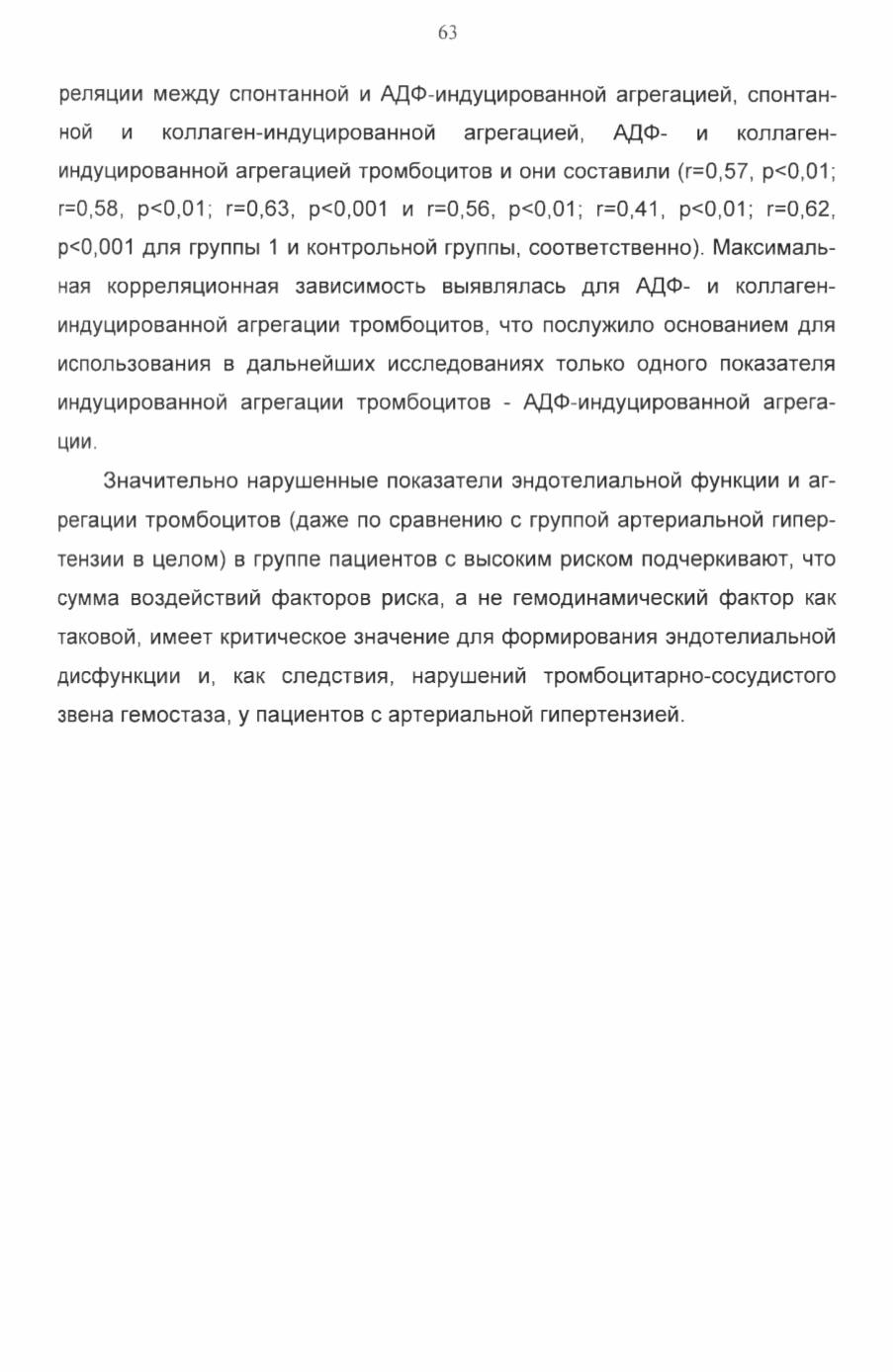 63

реляции между спонтанной и АДФ-индуцированной агрегацией, спонтанной и коллаген-индуцированной агрегацией, АДФ- и коллаген-индуцированной агрегацией тромбоцитов и они составили (r=0,57, p<0,01; r=0,58, p<0,01; r=0,63, p<0,001 и r=0,56, p<0,01; r=0,41, p<0,01; r=0,62, p<0,001 для группы 1 и контрольной группы, соответственно). Максимальная корреляционная зависимость выявлялась для АДФ- и коллаген-индуцированной агрегации тромбоцитов, что послужило основанием для использования в дальнейших исследованиях только одного показателя индуцированной агрегации тромбоцитов - АДФ-индуцированной агрегации.

Значительно нарушенные показатели эндотелиальной функции и агрегации тромбоцитов (даже по сравнению с группой артериальной гипертензии в целом) в группе пациентов с высоким риском подчеркивают, что сумма воздействий факторов риска, а не гемодинамический фактор как таковой, имеет критическое значение для формирования эндотелиальной дисфункции и, как следствия, нарушений тромбоцитарно-сосудистого звена гемостаза, у пациентов с артериальной гипертензией.